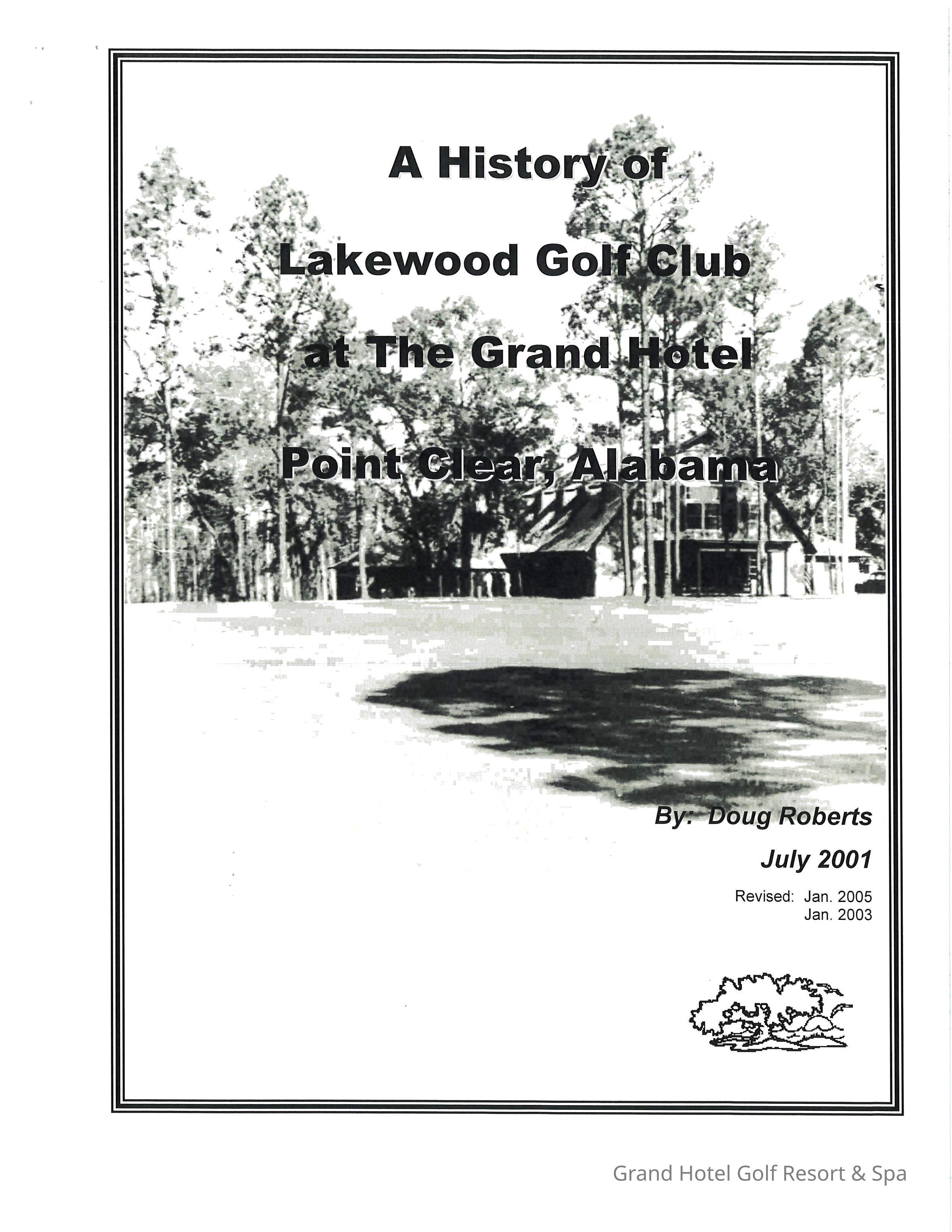 A History of

Lakewood Golf Club

at The Grand Hotel

Point Clear, Alabama

By: Doug Roberts

July 2001

Revised: Jan. 2005
Jan. 2003

Grand Hotel Golf Resort & Spa